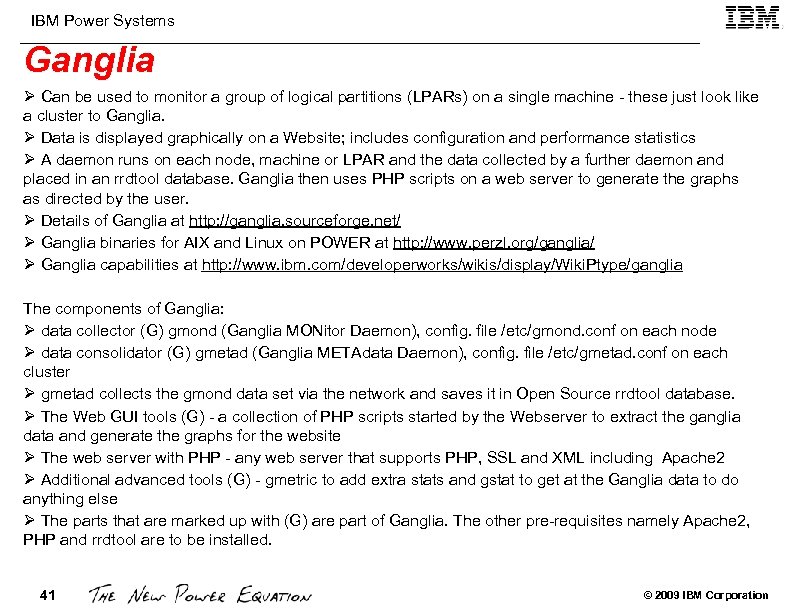 IBM Power Systems

IBM

Ganglia

➢ Can be used to monitor a group of logical partitions (LPARs) on a single machine - these just look like a cluster to Ganglia.

➢ Data is displayed graphically on a Website; includes configuration and performance statistics

➢ A daemon runs on each node, machine or LPAR and the data collected by a further daemon and placed in an rrdtool database. Ganglia then uses PHP scripts on a web server to generate the graphs as directed by the user.

➢ Details of Ganglia at http://ganglia.sourceforge.net/

➢ Ganglia binaries for AIX and Linux on POWER at http://www.perzl.org/ganglia/

➢ Ganglia capabilities at http://www.ibm.com/developerworks/wikis/display/WikiPtype/ganglia

The components of Ganglia:

➢ data collector (G) gmond (Ganglia MONitor Daemon), config. file /etc/gmond.conf on each node

➢ data consolidator (G) gmetad (Ganglia METAdata Daemon), config. file /etc/gmetad.conf on each cluster

➢ gmetad collects the gmond data set via the network and saves it in Open Source rrdtool database.

➢ The Web GUI tools (G) - a collection of PHP scripts started by the Webserver to extract the ganglia data and generate the graphs for the website

➢ The web server with PHP - any web server that supports PHP, SSL and XML including Apache2

➢ Additional advanced tools (G) - gmetric to add extra stats and gstat to get at the Ganglia data to do anything else

➢ The parts that are marked up with (G) are part of Ganglia. The other pre-requisites namely Apache2, PHP and rrdtool are to be installed.

41 THE NEW POWER EQUATION © 2009 IBM Corporation